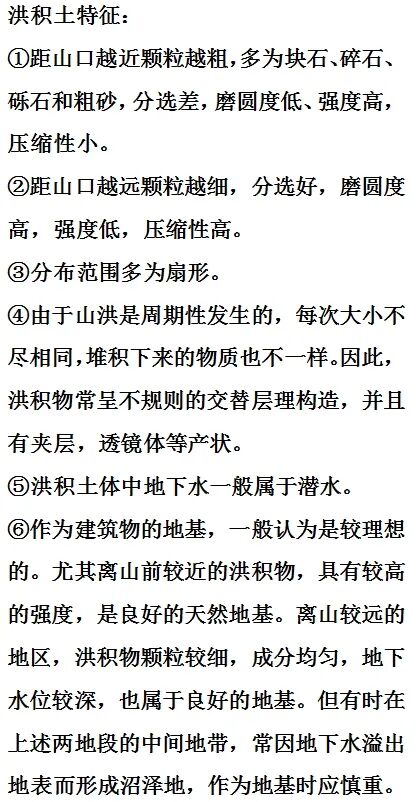 洪积土特征：

①距山口越近颗粒越粗，多为块石、碎石、砾石和粗砂，分选差，磨圆度低、强度高，压缩性小。

②距山口越远颗粒越细，分选好，磨圆度高，强度低，压缩性高。

③分布范围多为扇形。

④由于山洪是周期性发生的，每次大小不尽相同，堆积下来的物质也不一样。因此，洪积物常呈不规则的交替层理构造，并且有夹层，透镜体等产状。

⑤洪积土体中地下水一般属于潜水。

⑥作为建筑物的地基，一般认为是较理想的。尤其离山前较近的洪积物，具有较高的强度，是良好的天然地基。离山较远的地区，洪积物颗粒较细，成分均匀，地下水位较深，也属于良好的地基。但有时在上述两地段的中间地带，常因地下水溢出地表而形成沼泽地，作为地基时应慎重。